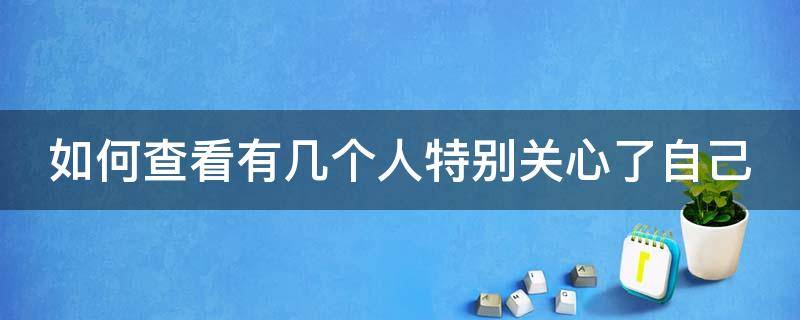 如何查看有几个人特别关心了自己